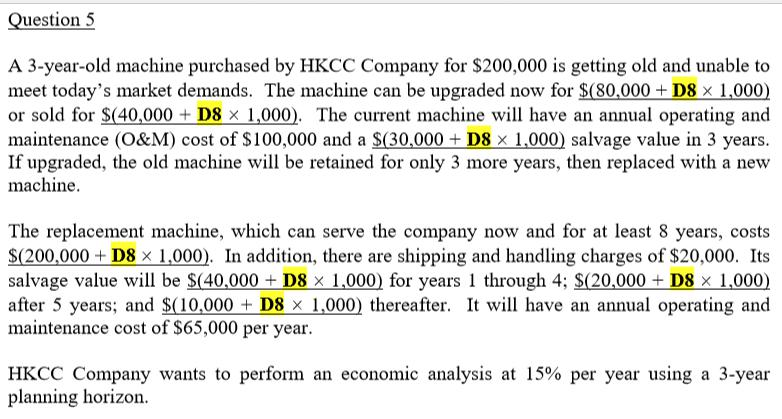 Question 5

A 3-year-old machine purchased by HKCC Company for \$200,000 is getting old and unable to meet today's market demands. The machine can be upgraded now for \$(80,000 + D8 × 1,000) or sold for \$(40,000 + D8 × 1,000). The current machine will have an annual operating and maintenance (O&M) cost of \$100,000 and a \$(30,000 + D8 × 1,000) salvage value in 3 years. If upgraded, the old machine will be retained for only 3 more years, then replaced with a new machine.

The replacement machine, which can serve the company now and for at least 8 years, costs \$(200,000 + D8 × 1,000). In addition, there are shipping and handling charges of \$20,000. Its salvage value will be \$(40,000 + D8 × 1,000) for years 1 through 4; \$(20,000 + D8 × 1,000) after 5 years; and \$(10,000 + D8 × 1,000) thereafter. It will have an annual operating and maintenance cost of \$65,000 per year.

HKCC Company wants to perform an economic analysis at 15% per year using a 3-year planning horizon.